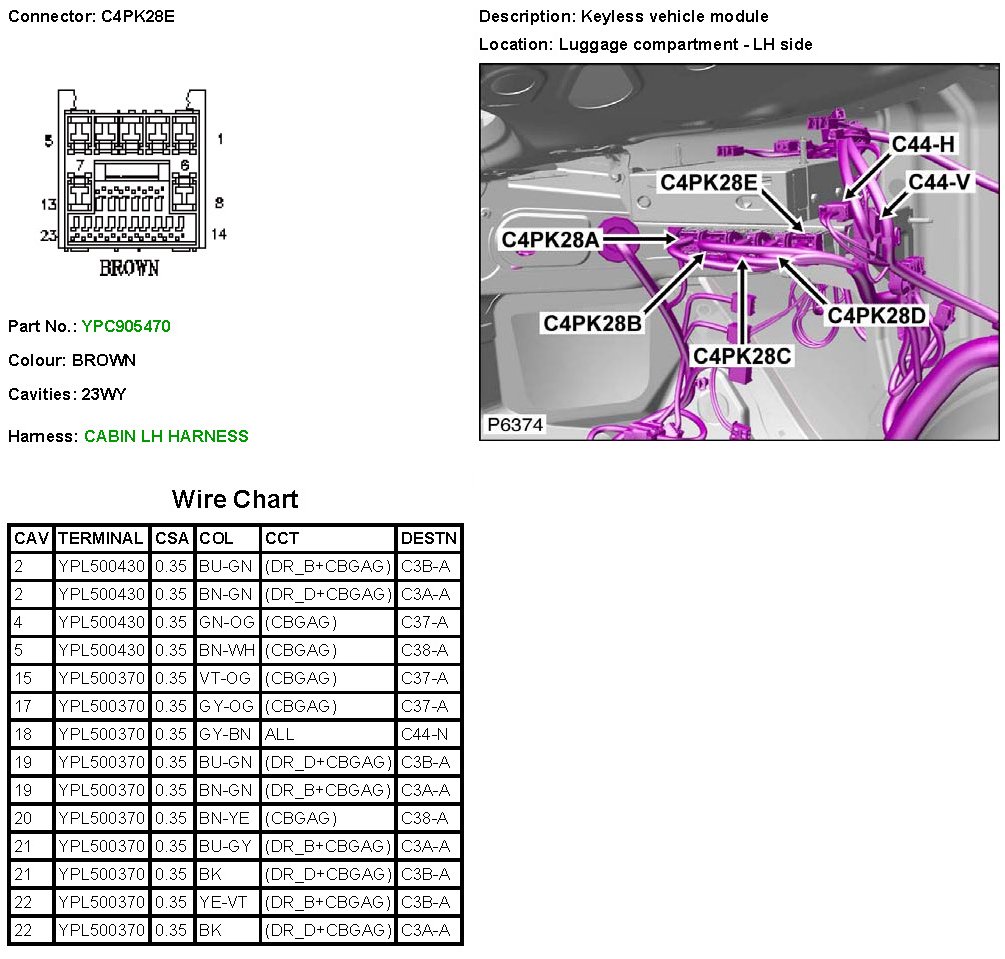 Connector: C4PK28E

5 1 7 6 13 8 23 14

BROWN

Part No.: YPC905470

Colour: BROWN

Cavities: 23WY

Harness: CABIN LH HARNESS

Description: Keyless vehicle module

Location: Luggage compartment - LH side

C44-H

C4PK28E

C44-V

C4PK28A

C4PK28B

C4PK28D

C4PK28C

P6374

Wire Chart

| CAV | TERMINAL | CSA | COL | CCT | DESTN |
|---|---|---|---|---|---|
| 2 | YPL500430 | 0.35 | BU-GN | (DR_B+CBGAG) | C3B-A |
| 2 | YPL500430 | 0.35 | BN-GN | (DR_D+CBGAG) | C3A-A |
| 4 | YPL500430 | 0.35 | GN-OG | (CBGAG) | C37-A |
| 5 | YPL500430 | 0.35 | BN-WH | (CBGAG) | C38-A |
| 15 | YPL500370 | 0.35 | VT-OG | (CBGAG) | C37-A |
| 17 | YPL500370 | 0.35 | GY-OG | (CBGAG) | C37-A |
| 18 | YPL500370 | 0.35 | GY-BN | ALL | C44-N |
| 19 | YPL500370 | 0.35 | BU-GN | (DR_D+CBGAG) | C3B-A |
| 19 | YPL500370 | 0.35 | BN-GN | (DR_B+CBGAG) | C3A-A |
| 20 | YPL500370 | 0.35 | BN-YE | (CBGAG) | C38-A |
| 21 | YPL500370 | 0.35 | BU-GY | (DR_B+CBGAG) | C3A-A |
| 21 | YPL500370 | 0.35 | BK | (DR_D+CBGAG) | C3B-A |
| 22 | YPL500370 | 0.35 | YE-VT | (DR_B+CBGAG) | C3B-A |
| 22 | YPL500370 | 0.35 | BK | (DR_D+CBGAG) | C3A-A |